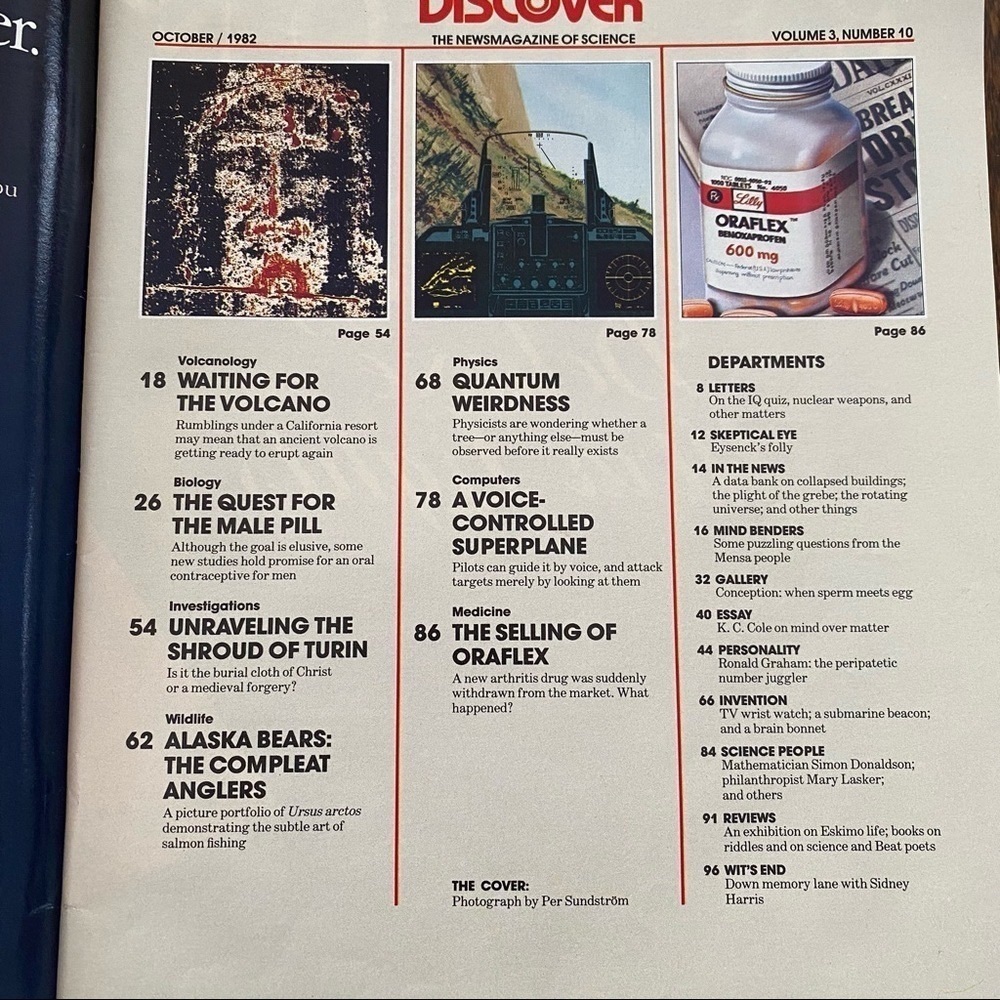 er.

ou

DISCOVER

OCTOBER / 1982

THE NEWSMAGAZINE OF SCIENCE

VOLUME 3, NUMBER 10

Page 54

Volcanology
18 WAITING FOR THE VOLCANO
Rumblings under a California resort may mean that an ancient volcano is getting ready to erupt again

Biology
26 THE QUEST FOR THE MALE PILL
Although the goal is elusive, some new studies hold promise for an oral contraceptive for men

Investigations
54 UNRAVELING THE SHROUD OF TURIN
Is it the burial cloth of Christ or a medieval forgery?

Wildlife
62 ALASKA BEARS: THE COMPLEAT ANGLERS
A picture portfolio of Ursus arctos demonstrating the subtle art of salmon fishing

Page 78

Physics
68 QUANTUM WEIRDNESS
Physicists are wondering whether a tree—or anything else—must be observed before it really exists

Computers
78 A VOICE-CONTROLLED SUPERPLANE
Pilots can guide it by voice, and attack targets merely by looking at them

Medicine
86 THE SELLING OF ORAFLEX
A new arthritis drug was suddenly withdrawn from the market. What happened?

THE COVER:
Photograph by Per Sundström

Lilly
ORAFLEX
BENOXAPROFEN
600 mg

Page 86

DEPARTMENTS
8 LETTERS
On the IQ quiz, nuclear weapons, and other matters
12 SKEPTICAL EYE
Eysenck's folly
14 IN THE NEWS
A data bank on collapsed buildings; the plight of the grebe; the rotating universe; and other things
16 MIND BENDERS
Some puzzling questions from the Mensa people
32 GALLERY
Conception: when sperm meets egg
40 ESSAY
K. C. Cole on mind over matter
44 PERSONALITY
Ronald Graham: the peripatetic number juggler
66 INVENTION
TV wrist watch; a submarine beacon; and a brain bonnet
84 SCIENCE PEOPLE
Mathematician Simon Donaldson; philanthropist Mary Lasker; and others
91 REVIEWS
An exhibition on Eskimo life; books on riddles and on science and Beat poets
96 WIT'S END
Down memory lane with Sidney Harris